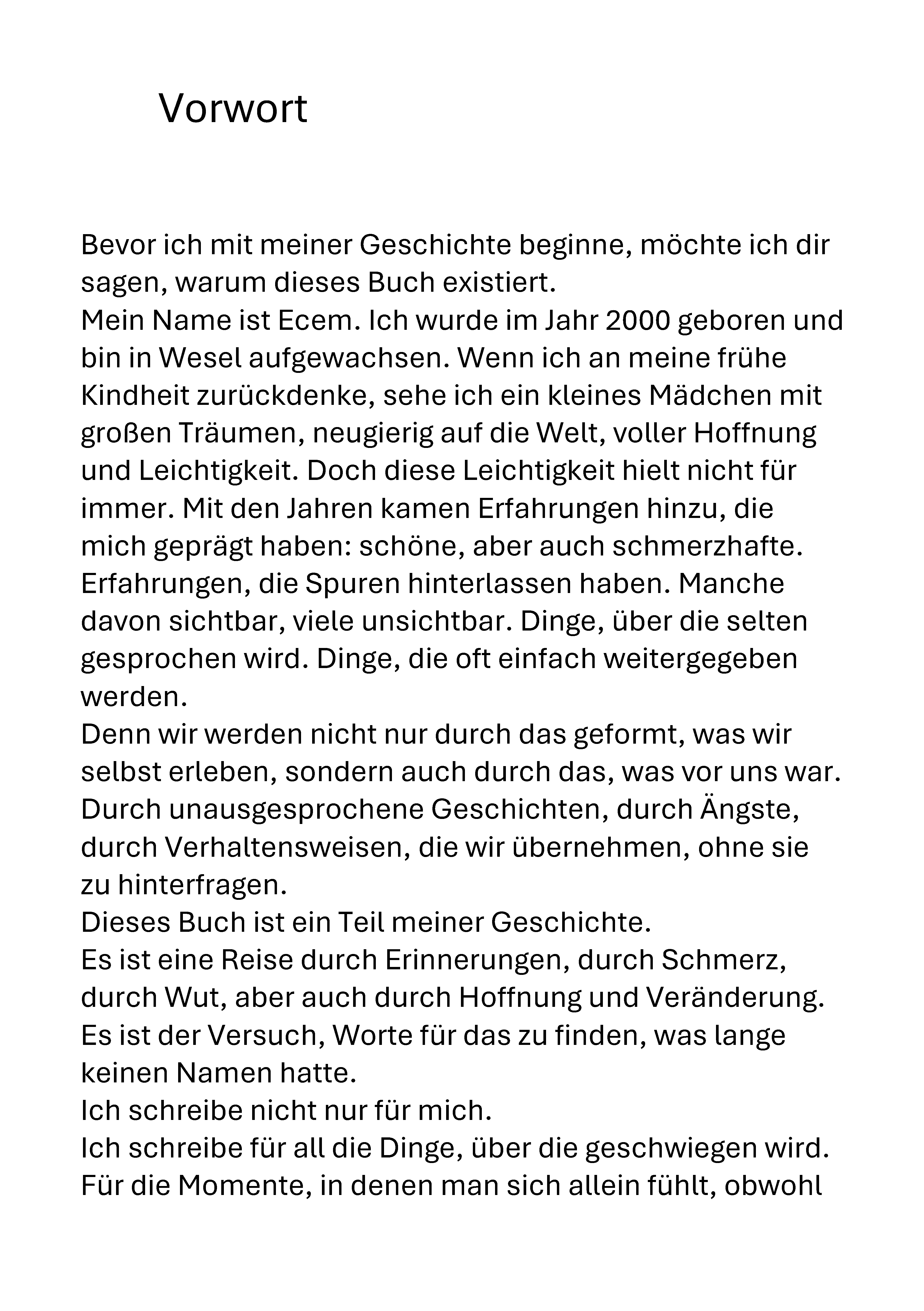 Vorwort

Bevor ich mit meiner Geschichte beginne, möchte ich dir sagen, warum dieses Buch existiert.
Mein Name ist Ecem. Ich wurde im Jahr 2000 geboren und bin in Wesel aufgewachsen. Wenn ich an meine frühe Kindheit zurückdenke, sehe ich ein kleines Mädchen mit großen Träumen, neugierig auf die Welt, voller Hoffnung und Leichtigkeit. Doch diese Leichtigkeit hielt nicht für immer. Mit den Jahren kamen Erfahrungen hinzu, die mich geprägt haben: schöne, aber auch schmerzhafte. Erfahrungen, die Spuren hinterlassen haben. Manche davon sichtbar, viele unsichtbar. Dinge, über die selten gesprochen wird. Dinge, die oft einfach weitergegeben werden.
Denn wir werden nicht nur durch das geformt, was wir selbst erleben, sondern auch durch das, was vor uns war. Durch unausgesprochene Geschichten, durch Ängste, durch Verhaltensweisen, die wir übernehmen, ohne sie zu hinterfragen.
Dieses Buch ist ein Teil meiner Geschichte.
Es ist eine Reise durch Erinnerungen, durch Schmerz, durch Wut, aber auch durch Hoffnung und Veränderung. Es ist der Versuch, Worte für das zu finden, was lange keinen Namen hatte.
Ich schreibe nicht nur für mich.
Ich schreibe für all die Dinge, über die geschwiegen wird.
Für die Momente, in denen man sich allein fühlt, obwohl